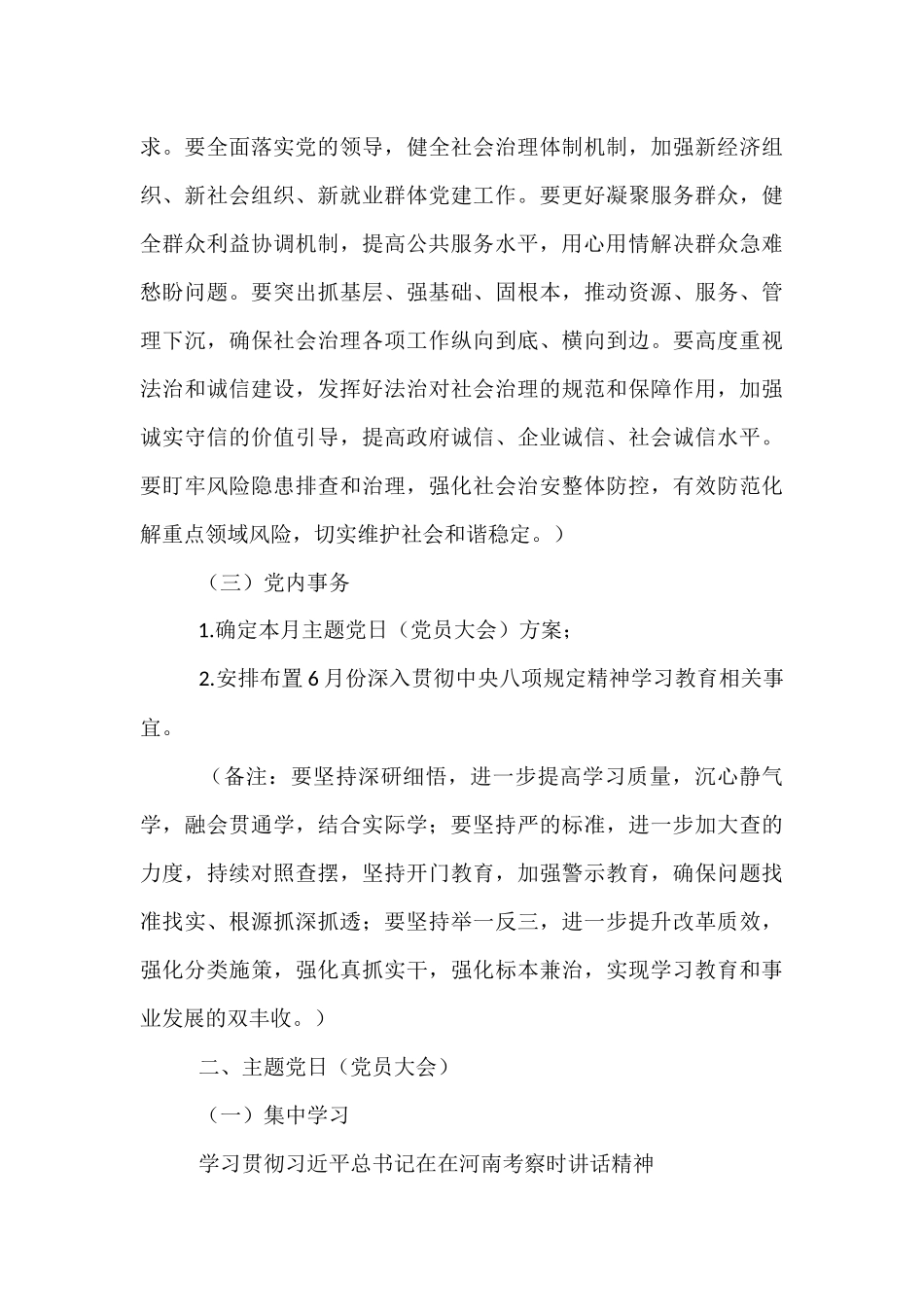 求。要全面落实党的领导，健全社会治理体制机制，加强新经济组织、新社会组织、新就业群体党建工作。要更好凝聚服务群众，健全群众利益协调机制，提高公共服务水平，用心用情解决群众急难愁盼问题。要突出抓基层、强基础、固根本，推动资源、服务、管理下沉，确保社会治理各项工作纵向到底、横向到边。要高度重视法治和诚信建设，发挥好法治对社会治理的规范和保障作用，加强诚实守信的价值引导，提高政府诚信、企业诚信、社会诚信水平。要盯牢风险隐患排查和治理，强化社会治安整体防控，有效防范化解重点领域风险，切实维护社会和谐稳定。）

（三）党内事务

1.确定本月主题党日（党员大会）方案；

2.安排布置6月份深入贯彻中央八项规定精神学习教育相关事宜。

（备注：要坚持深研细悟，进一步提高学习质量，沉心静气学，融会贯通学，结合实际学；要坚持严的标准，进一步加大查的力度，持续对照查摆，坚持开门教育，加强警示教育，确保问题找准找实、根源抓深抓透；要坚持举一反三，进一步提升改革质效，强化分类施策，强化真抓实干，强化标本兼治，实现学习教育和事业发展的双丰收。）

二、主题党日（党员大会）

（一）集中学习

学习贯彻习近平总书记在在河南考察时讲话精神